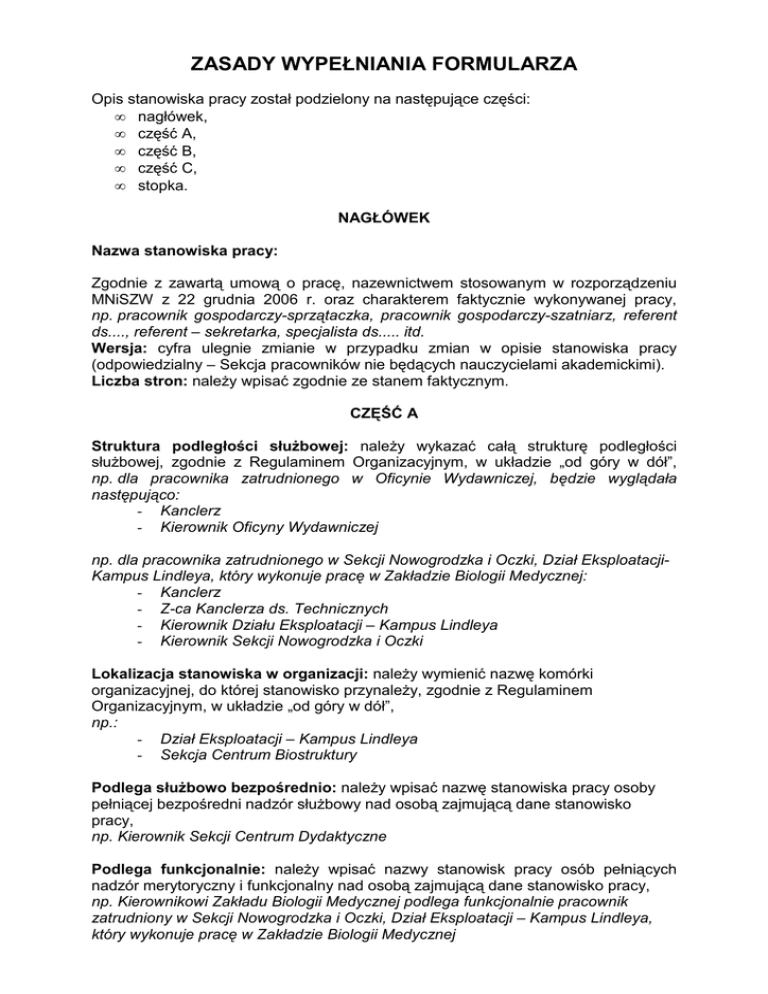 ZASADY WYPEŁNIANIA FORMULARZA

Opis stanowiska pracy został podzielony na następujące części:
∞ nagłówek,
∞ część A,
∞ część B,
∞ część C,
∞ stopka.

NAGŁÓWEK

Nazwa stanowiska pracy:

Zgodnie z zawartą umową o pracę, nazewnictwem stosowanym w rozporządzeniu MNiSZW z 22 grudnia 2006 r. oraz charakterem faktycznie wykonywanej pracy, np. pracownik gospodarczy-sprzątaczka, pracownik gospodarczy-szatniarz, referent ds...., referent – sekretarka, specjalista ds..... itd.
Wersja: cyfra ulegnie zmianie w przypadku zmian w opisie stanowiska pracy (odpowiedzialny – Sekcja pracowników nie będących nauczycielami akademickimi).
Liczba stron: należy wpisać zgodnie ze stanem faktycznym.

CZĘŚĆ A

Struktura podległości służbowej: należy wykazać całą strukturę podległości służbowej, zgodnie z Regulaminem Organizacyjnym, w układzie „od góry w dół", np. dla pracownika zatrudnionego w Oficynie Wydawniczej, będzie wyglądała następująco:
- Kanclerz
- Kierownik Oficyny Wydawniczej

np. dla pracownika zatrudnionego w Sekcji Nowogrodzka i Oczki, Dział Eksploatacji-Kampus Lindleya, który wykonuje pracę w Zakładzie Biologii Medycznej:
- Kanclerz
- Z-ca Kanclerza ds. Technicznych
- Kierownik Działu Eksploatacji – Kampus Lindleya
- Kierownik Sekcji Nowogrodzka i Oczki

Lokalizacja stanowiska w organizacji: należy wymienić nazwę komórki organizacyjnej, do której stanowisko przynależy, zgodnie z Regulaminem Organizacyjnym, w układzie „od góry w dół",
np.:
- Dział Eksploatacji – Kampus Lindleya
- Sekcja Centrum Biostruktury

Podlega służbowo bezpośrednio: należy wpisać nazwę stanowiska pracy osoby pełniącej bezpośredni nadzór służbowy nad osobą zajmującą dane stanowisko pracy,
np. Kierownik Sekcji Centrum Dydaktyczne

Podlega funkcjonalnie: należy wpisać nazwy stanowisk pracy osób pełniących nadzór merytoryczny i funkcjonalny nad osobą zajmującą dane stanowisko pracy,
np. Kierownikowi Zakładu Biologii Medycznej podlega funkcjonalnie pracownik zatrudniony w Sekcji Nowogrodzka i Oczki, Dział Eksploatacji – Kampus Lindleya, który wykonuje pracę w Zakładzie Biologii Medycznej